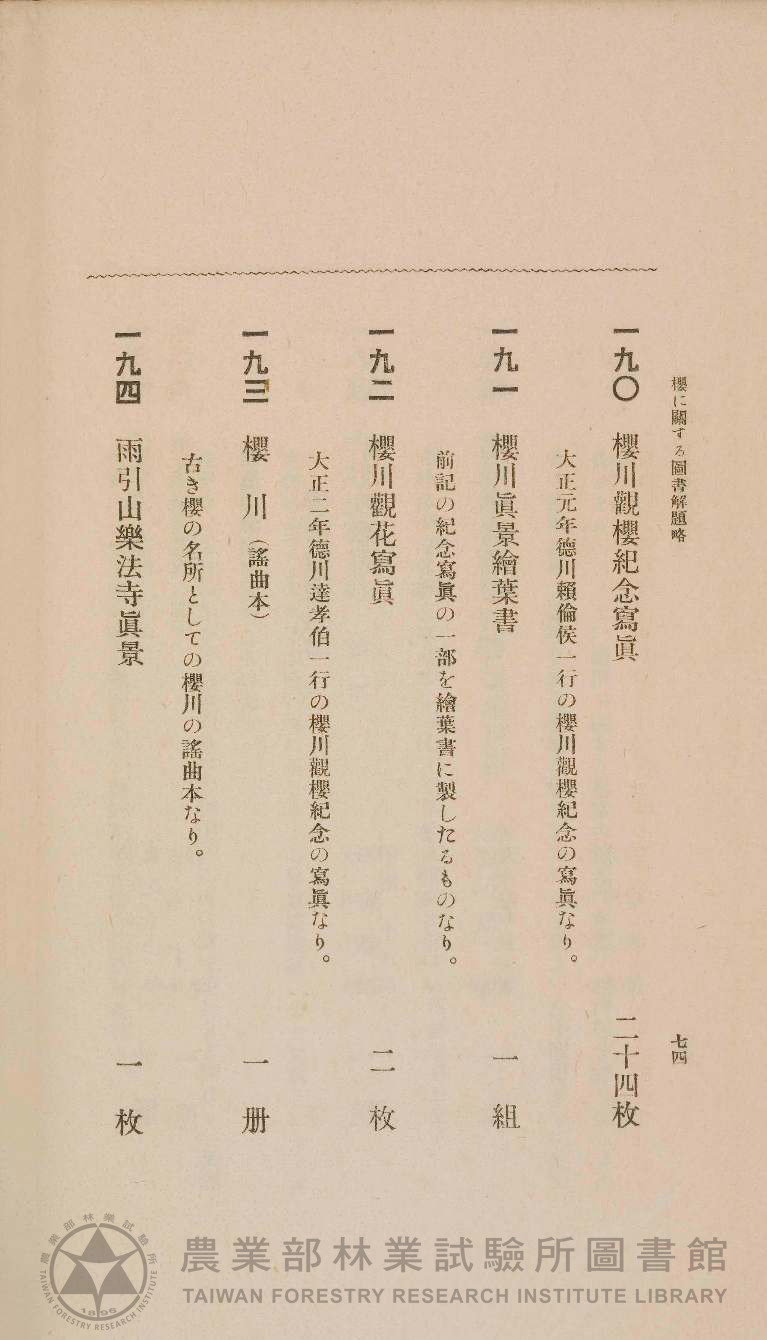 櫻に關する圖書解題略

七四

一九〇 櫻川觀櫻紀念寫眞 二十四枚

大正元年德川賴倫侯一行の櫻川觀櫻紀念の寫眞なり。

一九一 櫻川眞景繪葉書 一組

前記の紀念寫眞の一部を繪葉書に製したるものなり。

一九二 櫻川觀花寫眞 二枚

大正二年德川達孝伯一行の櫻川觀櫻紀念の寫眞なり。

一九三 櫻川（謠曲本） 一册

古き櫻の名所としての櫻川の謠曲本なり。

一九四 雨引山樂法寺眞景 一枚

農業部林業試驗所圖書館
TAIWAN FORESTRY RESEARCH INSTITUTE LIBRARY